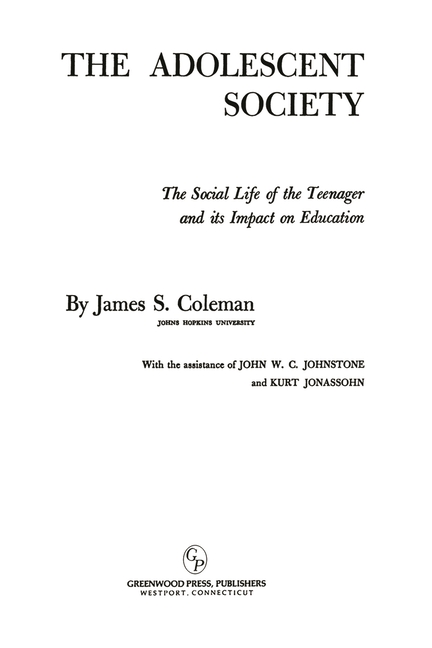 THE ADOLESCENT SOCIETY

The Social Life of the Teenager and its Impact on Education

By James S. Coleman

JOHNS HOPKINS UNIVERSITY

With the assistance of JOHN W. C. JOHNSTONE and KURT JONASSOHN

GP

GREENWOOD PRESS, PUBLISHERS
WESTPORT, CONNECTICUT